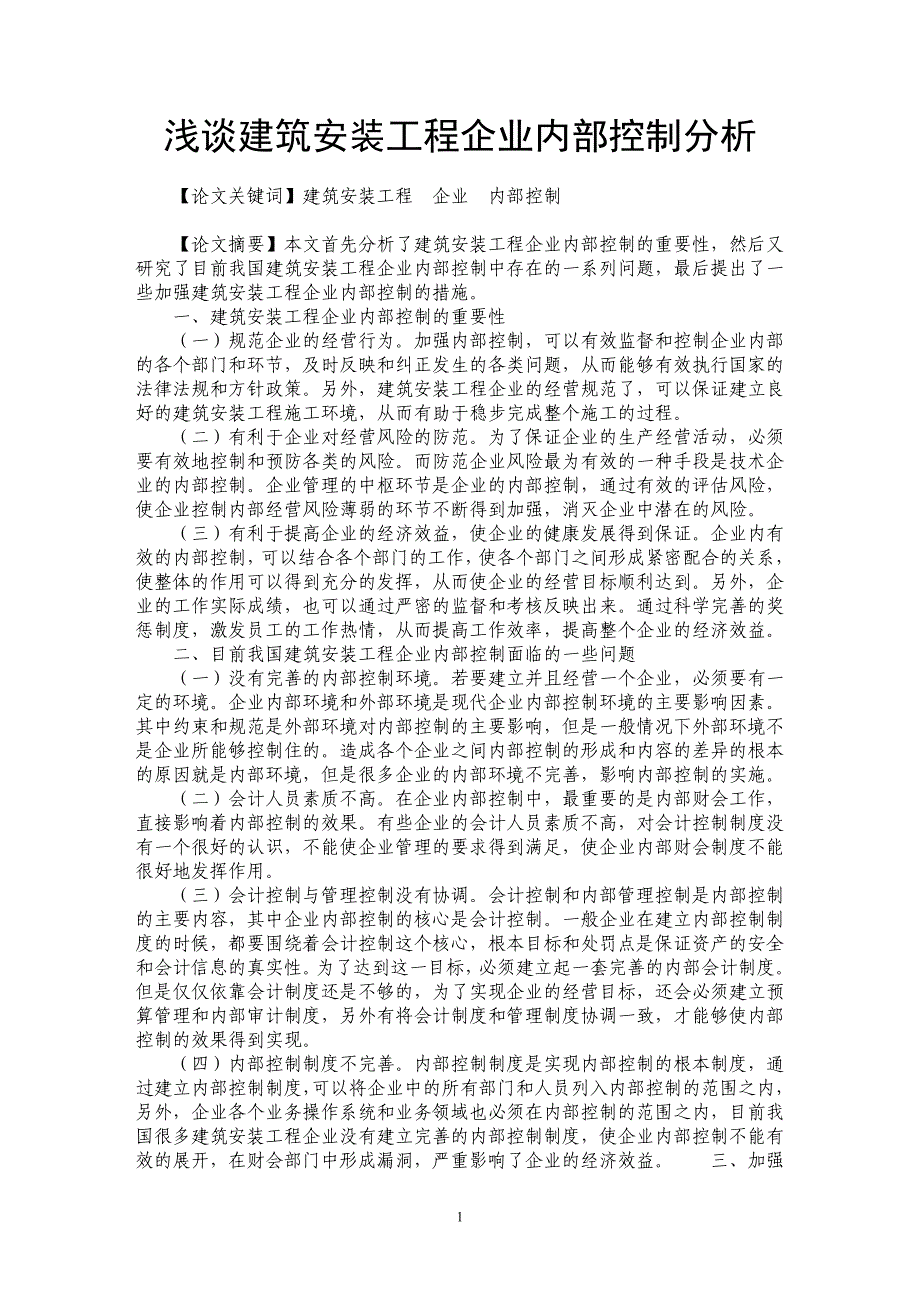 浅谈建筑安装工程企业内部控制分析

【论文关键词】建筑安装工程　企业　内部控制

【论文摘要】本文首先分析了建筑安装工程企业内部控制的重要性，然后又研究了目前我国建筑安装工程企业内部控制中存在的一系列问题，最后提出了一些加强建筑安装工程企业内部控制的措施。

一、建筑安装工程企业内部控制的重要性

（一）规范企业的经营行为。加强内部控制，可以有效监督和控制企业内部的各个部门和环节，及时反映和纠正发生的各类问题，从而能够有效执行国家的法律法规和方针政策。另外，建筑安装工程企业的经营规范了，可以保证建立良好的建筑安装工程施工环境，从而有助于稳步完成整个施工的过程。

（二）有利于企业对经营风险的防范。为了保证企业的生产经营活动，必须要有效地控制和预防各类的风险。而防范企业风险最为有效的一种手段是技术企业的内部控制。企业管理的中枢环节是企业的内部控制，通过有效的评估风险，使企业控制内部经营风险薄弱的环节不断得到加强，消灭企业中潜在的风险。

（三）有利于提高企业的经济效益，使企业的健康发展得到保证。企业内有效的内部控制，可以结合各个部门的工作，使各个部门之间形成紧密配合的关系，使整体的作用可以得到充分的发挥，从而使企业的经营目标顺利达到。另外，企业的工作实际成绩，也可以通过严密的监督和考核反映出来。通过科学完善的奖惩制度，激发员工的工作热情，从而提高工作效率，提高整个企业的经济效益。

二、目前我国建筑安装工程企业内部控制面临的一些问题

（一）没有完善的内部控制环境。若要建立并且经营一个企业，必须要有一定的环境。企业内部环境和外部环境是现代企业内部控制环境的主要影响因素。其中约束和规范是外部环境对内部控制的主要影响，但是一般情况下外部环境不是企业所能够控制住的。造成各个企业之间内部控制的形成和内容的差异的根本的原因就是内部环境，但是很多企业的内部环境不完善，影响内部控制的实施。

（二）会计人员素质不高。在企业内部控制中，最重要的是内部财会工作，直接影响着内部控制的效果。有些企业的会计人员素质不高，对会计控制制度没有一个很好的认识，不能使企业管理的要求得到满足，使企业内部财会制度不能很好地发挥作用。

（三）会计控制与管理控制没有协调。会计控制和内部管理控制是内部控制的主要内容，其中企业内部控制的核心是会计控制。一般企业在建立内部控制制度的时候，都要围绕着会计控制这个核心，根本目标和处罚点是保证资产的安全和会计信息的真实性。为了达到这一目标，必须建立起一套完善的内部会计制度。但是仅仅依靠会计制度还是不够的，为了实现企业的经营目标，还会必须建立预算管理和内部审计制度，另外有将会计制度和管理制度协调一致，才能够使内部控制的效果得到实现。

（四）内部控制制度不完善。内部控制制度是实现内部控制的根本制度，通过建立内部控制制度，可以将企业中的所有部门和人员列入内部控制的范围之内，另外，企业各个业务操作系统和业务领域也必须在内部控制的范围之内，目前我国很多建筑安装工程企业没有建立完善的内部控制制度，使企业内部控制不能有效的展开，在财会部门中形成漏洞，严重影响了企业的经济效益。　　三、加强

1